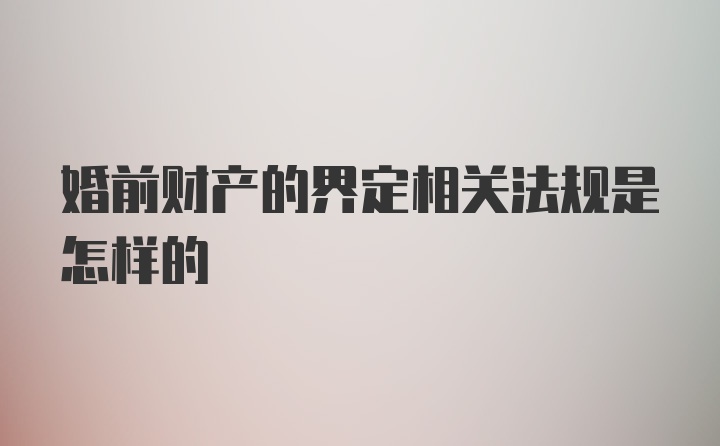 婚前财产的界定相关法规是怎样的